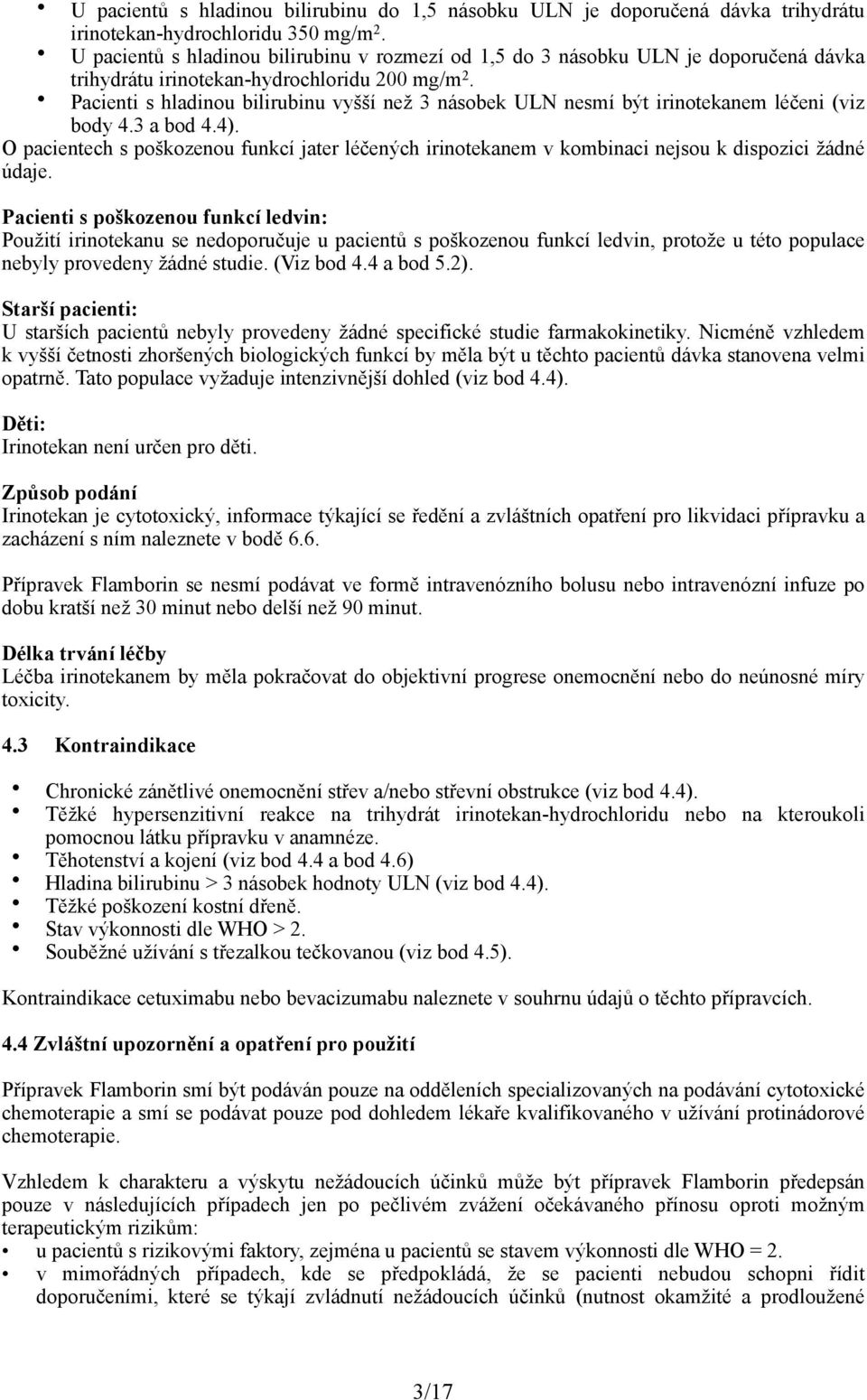 • U pacientů s hladinou bilirubinu do 1,5 násobku ULN je doporučená dávka trihydrátu irinotekan-hydrochloridu 350 mg/m$^2$.
• U pacientů s hladinou bilirubinu v rozmezí od 1,5 do 3 násobku ULN je doporučená dávka trihydrátu irinotekan-hydrochloridu 200 mg/m$^2$.
• Pacienti s hladinou bilirubinu vyšší než 3 násobek ULN nesmí být irinotekanem léčeni (viz body 4.3 a bod 4.4).
O pacientech s poškozenou funkcí jater léčených irinotekanem v kombinaci nejsou k dispozici žádné údaje.

Pacienti s poškozenou funkcí ledvin:
Použití irinotekanu se nedoporučuje u pacientů s poškozenou funkcí ledvin, protože u této populace nebyly provedeny žádné studie. (Viz bod 4.4 a bod 5.2).

Starší pacienti:
U starších pacientů nebyly provedeny žádné specifické studie farmakokinetiky. Nicméně vzhledem k vyšší četnosti zhoršených biologických funkcí by měla být u těchto pacientů dávka stanovena velmi opatrně. Tato populace vyžaduje intenzivnější dohled (viz bod 4.4).

Děti:
Irinotekan není určen pro děti.

Způsob podání
Irinotekan je cytotoxický, informace týkající se ředění a zvláštních opatření pro likvidaci přípravku a zacházení s ním naleznete v bodě 6.6.

Přípravek Flamborin se nesmí podávat ve formě intravenózního bolusu nebo intravenózní infuze po dobu kratší než 30 minut nebo delší než 90 minut.

Délka trvání léčby
Léčba irinotekanem by měla pokračovat do objektivní progrese onemocnění nebo do neúnosné míry toxicity.

4.3 Kontraindikace

• Chronické zánětlivé onemocnění střev a/nebo střevní obstrukce (viz bod 4.4).
• Těžké hypersenzitivní reakce na trihydrát irinotekan-hydrochloridu nebo na kteroukoli pomocnou látku přípravku v anamnéze.
• Těhotenství a kojení (viz bod 4.4 a bod 4.6)
• Hladina bilirubinu > 3 násobek hodnoty ULN (viz bod 4.4).
• Těžké poškození kostní dřeně.
• Stav výkonnosti dle WHO > 2.
• Souběžné užívání s třezalkou tečkovanou (viz bod 4.5).

Kontraindikace cetuximabu nebo bevacizumabu naleznete v souhrnu údajů o těchto přípravcích.

4.4 Zvláštní upozornění a opatření pro použití

Přípravek Flamborin smí být podáván pouze na odděleních specializovaných na podávání cytotoxické chemoterapie a smí se podávat pouze pod dohledem lékaře kvalifikovaného v užívání protinádorové chemoterapie.

Vzhledem k charakteru a výskytu nežádoucích účinků může být přípravek Flamborin předepsán pouze v následujících případech jen po pečlivém zvážení očekávaného přínosu oproti možným terapeutickým rizikům:
• u pacientů s rizikovými faktory, zejména u pacientů se stavem výkonnosti dle WHO = 2.
• v mimořádných případech, kde se předpokládá, že se pacienti nebudou schopni řídit doporučeními, které se týkají zvládnutí nežádoucích účinků (nutnost okamžité a prodloužené

3/17